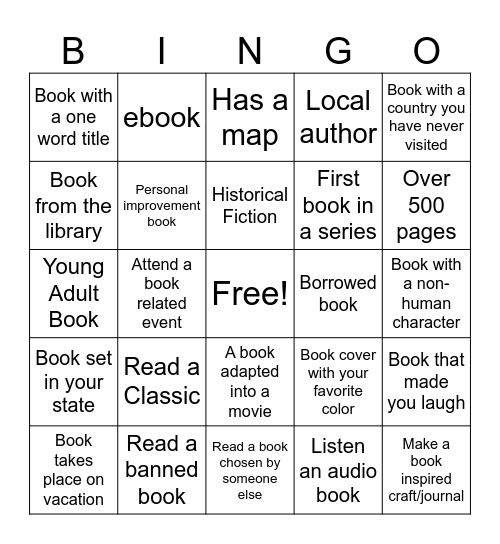 | B | I | N | G | O |
|---|---|---|---|---|
| Book with a one word title | ebook | Has a map | Local author | Book with a country you have never visited |
| Book from the library | Personal improvement book | Historical Fiction | First book in a series | Over 500 pages |
| Young Adult Book | Attend a book related event | Free! | Borrowed book | Book with a non-human character |
| Book set in your state | Read a Classic | A book adapted into a movie | Book cover with your favorite color | Book that made you laugh |
| Book takes place on vacation | Read a banned book | Read a book chosen by someone else | Listen an audio book | Make a book inspired craft/journal |